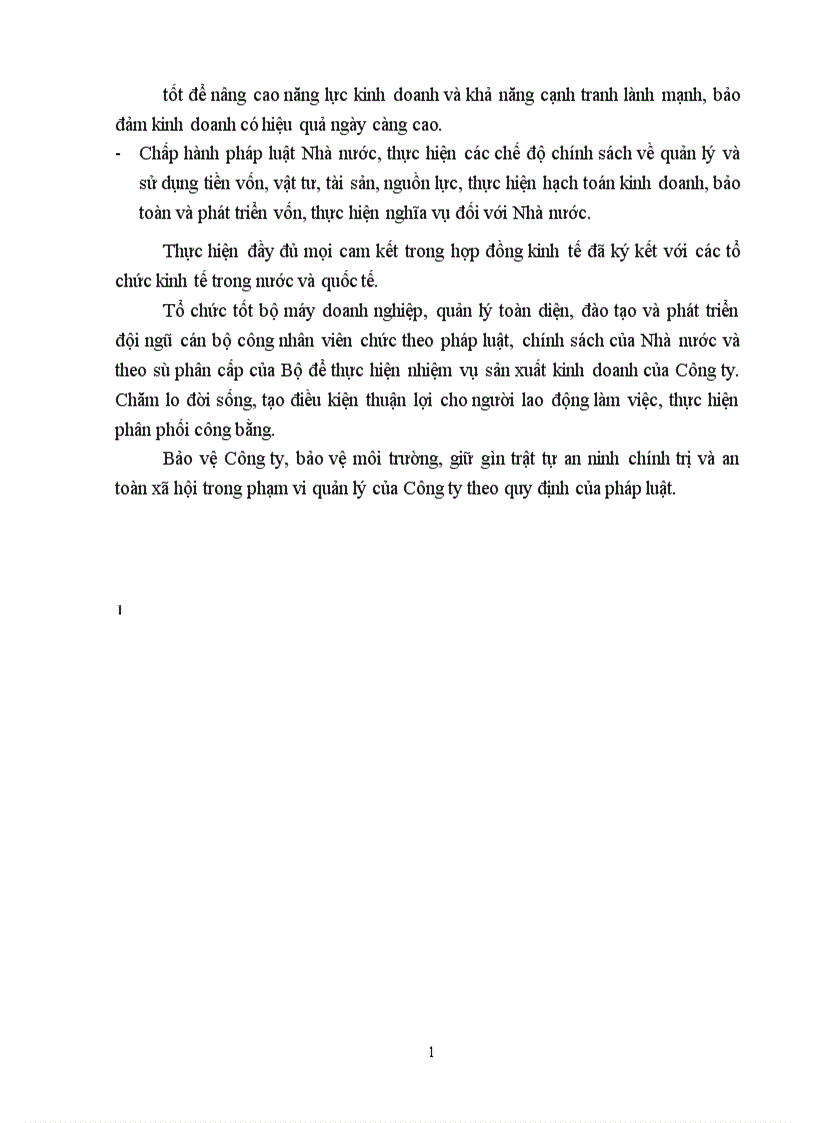 tốt để nâng cao năng lực kinh doanh và khả năng cạnh tranh lành mạnh, bảo đảm kinh doanh có hiệu quả ngày càng cao.

- Chấp hành pháp luật Nhà nước, thực hiện các chế độ chính sách về quản lý và sử dụng tiền vốn, vật tư, tài sản, nguồn lực, thực hiện hạch toán kinh doanh, bảo toàn và phát triển vốn, thực hiện nghĩa vụ đối với Nhà nước.

Thực hiện đầy đủ mọi cam kết trong hợp đồng kinh tế đã ký kết với các tổ chức kinh tế trong nước và quốc tế.

Tổ chức tốt bộ máy doanh nghiệp, quản lý toàn diện, đào tạo và phát triển đội ngũ cán bộ công nhân viên chức theo pháp luật, chính sách của Nhà nước và theo sù phân cấp của Bộ để thực hiện nhiệm vụ sản xuất kinh doanh của Công ty. Chăm lo đời sống, tạo điều kiện thuận lợi cho người lao động làm việc, thực hiện phân phối công bằng.

Bảo vệ Công ty, bảo vệ môi trường, giữ gìn trật tự an ninh chính trị và an toàn xã hội trong phạm vi quản lý của Công ty theo quy định của pháp luật.

1

1